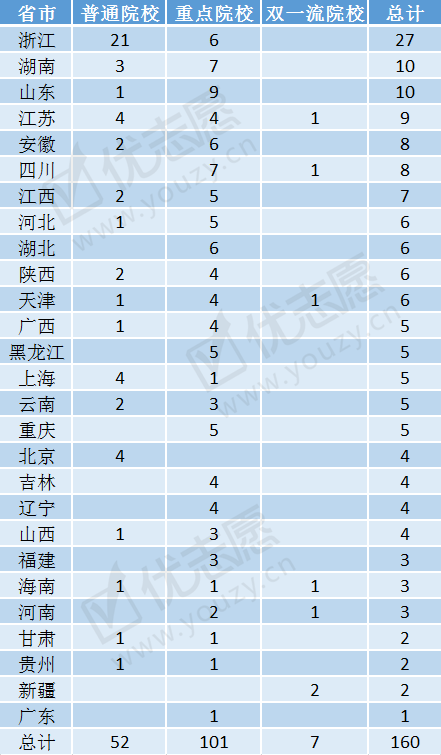 | 省市 | 普通院校 | 重点院校 | 双一流院校 | 总计 |
|---|---|---|---|---|
| 浙江 | 21 | 6 |  | 27 |
| 湖南 | 3 | 7 |  | 10 |
| 山东 | 1 | 9 |  | 10 |
| 江苏 | 4 | 4 | 1 | 9 |
| 安徽 | 2 | 6 |  | 8 |
| 四川 |  | 7 | 1 | 8 |
| 江西 | 2 | 5 |  | 7 |
| 河北 | 1 | 5 |  | 6 |
| 湖北 |  | 6 |  | 6 |
| 陕西 | 2 | 4 |  | 6 |
| 天津 | 1 | 4 | 1 | 6 |
| 广西 | 1 | 4 |  | 5 |
| 黑龙江 |  | 5 |  | 5 |
| 上海 | 4 | 1 |  | 5 |
| 云南 | 2 | 3 |  | 5 |
| 重庆 |  | 5 |  | 5 |
| 北京 | 4 |  |  | 4 |
| 吉林 |  | 4 |  | 4 |
| 辽宁 |  | 4 |  | 4 |
| 山西 | 1 | 3 |  | 4 |
| 福建 |  | 3 |  | 3 |
| 海南 | 1 | 1 | 1 | 3 |
| 河南 |  | 2 | 1 | 3 |
| 甘肃 | 1 | 1 |  | 2 |
| 贵州 | 1 | 1 |  | 2 |
| 新疆 |  |  | 2 | 2 |
| 广东 |  | 1 |  | 1 |
| 总计 | 52 | 101 | 7 | 160 |

优志愿 www.youzy.cn